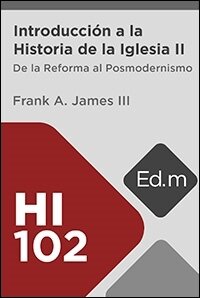 Introducción a la Historia de la Iglesia II

De la Reforma al Posmodernismo

Frank A. James III

Ed.m

HI 102